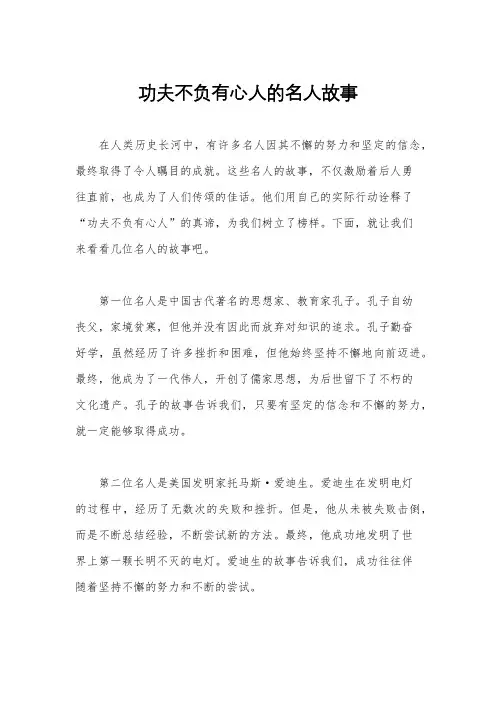 功夫不负有心人的名人故事

在人类历史长河中，有许多名人因其不懈的努力和坚定的信念，最终取得了令人瞩目的成就。这些名人的故事，不仅激励着后人勇往直前，也成为了人们传颂的佳话。他们用自己的实际行动诠释了“功夫不负有心人”的真谛，为我们树立了榜样。下面，就让我们来看看几位名人的故事吧。

第一位名人是中国古代著名的思想家、教育家孔子。孔子自幼丧父，家境贫寒，但他并没有因此而放弃对知识的追求。孔子勤奋好学，虽然经历了许多挫折和困难，但他始终坚持不懈地向前迈进。最终，他成为了一代伟人，开创了儒家思想，为后世留下了不朽的文化遗产。孔子的故事告诉我们，只要有坚定的信念和不懈的努力，就一定能够取得成功。

第二位名人是美国发明家托马斯·爱迪生。爱迪生在发明电灯的过程中，经历了无数次的失败和挫折。但是，他从未被失败击倒，而是不断总结经验，不断尝试新的方法。最终，他成功地发明了世界上第一颗长明不灭的电灯。爱迪生的故事告诉我们，成功往往伴随着坚持不懈的努力和不断的尝试。